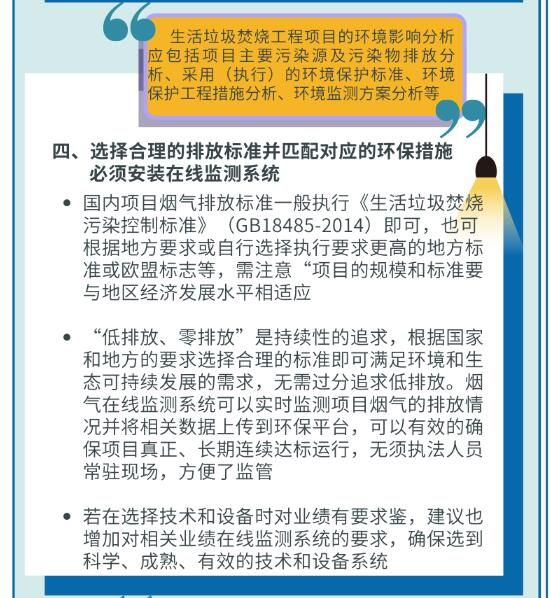 生活垃圾焚烧工程项目的环境影响分析应包括项目主要污染源及污染物排放分析、采用（执行）的环境保护标准、环境保护工程措施分析、环境监测方案分析等

四、选择合理的排放标准并匹配对应的环保措施必须安装在线监测系统

• 国内项目烟气排放标准一般执行《生活垃圾焚烧污染控制标准》（GB18485-2014）即可，也可根据地方要求或自行选择执行要求更高的地方标准或欧盟标志等，需注意“项目的规模和标准要与地区经济发展水平相适应

• “低排放、零排放”是持续性的追求，根据国家和地方的要求选择合理的标准即可满足环境和生态可持续发展的需求，无需过分追求低排放。烟气在线监测系统可以实时监测项目烟气的排放情况并将相关数据上传到环保平台，可以有效的确保项目真正、长期连续达标运行，无须执法人员常驻现场，方便了监管

• 若在选择技术和设备时对业绩有要求鉴，建议也增加对相关业绩在线监测系统的要求，确保选到科学、成熟、有效的技术和设备系统